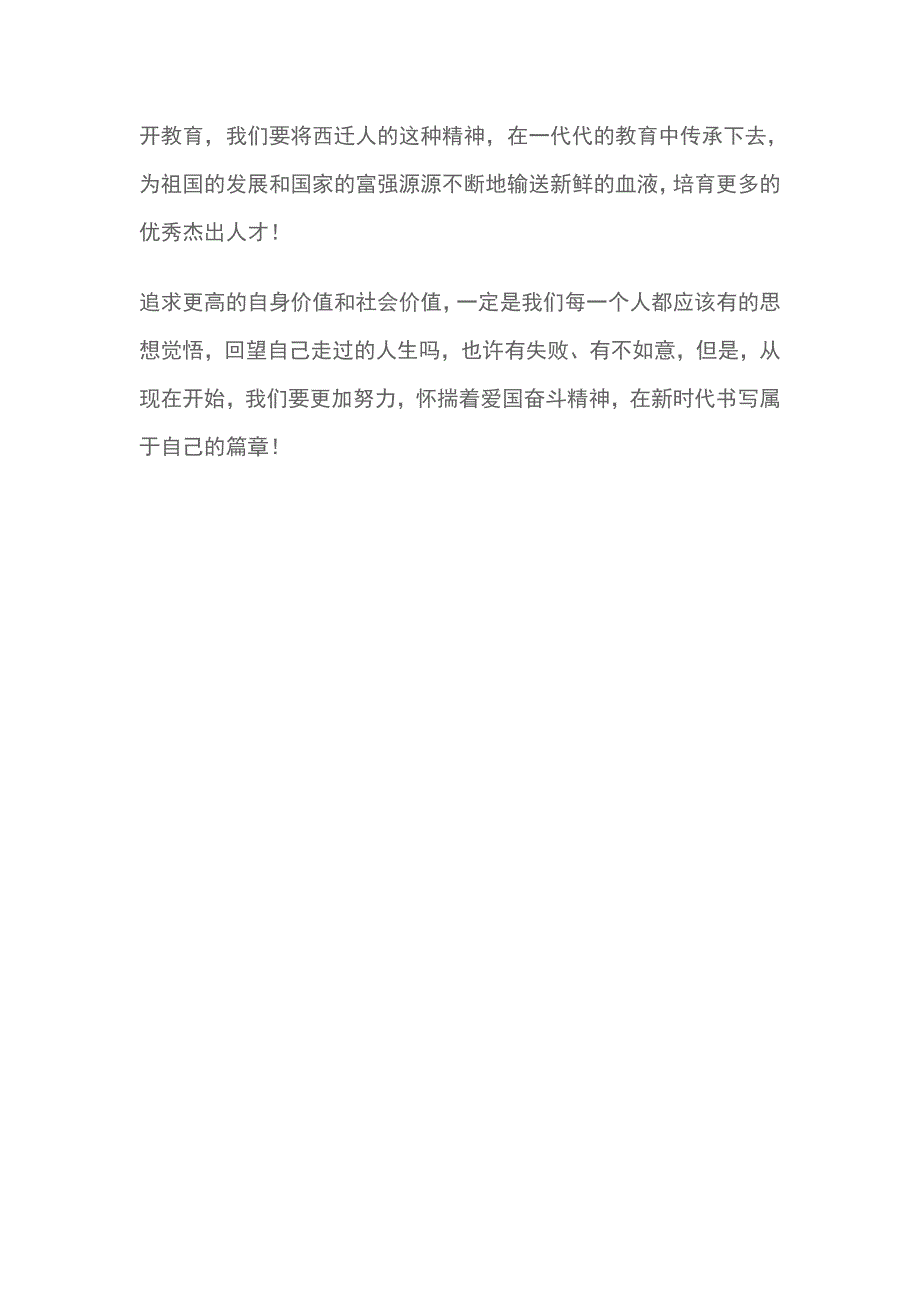 开教育，我们要将西迁人的这种精神，在一代代的教育中传承下去，为祖国的发展和国家的富强源源不断地输送新鲜的血液，培育更多的优秀杰出人才！

追求更高的自身价值和社会价值，一定是我们每一个人都应该有的思想觉悟，回望自己走过的人生吗，也许有失败、有不如意，但是，从现在开始，我们要更加努力，怀揣着爱国奋斗精神，在新时代书写属于自己的篇章！